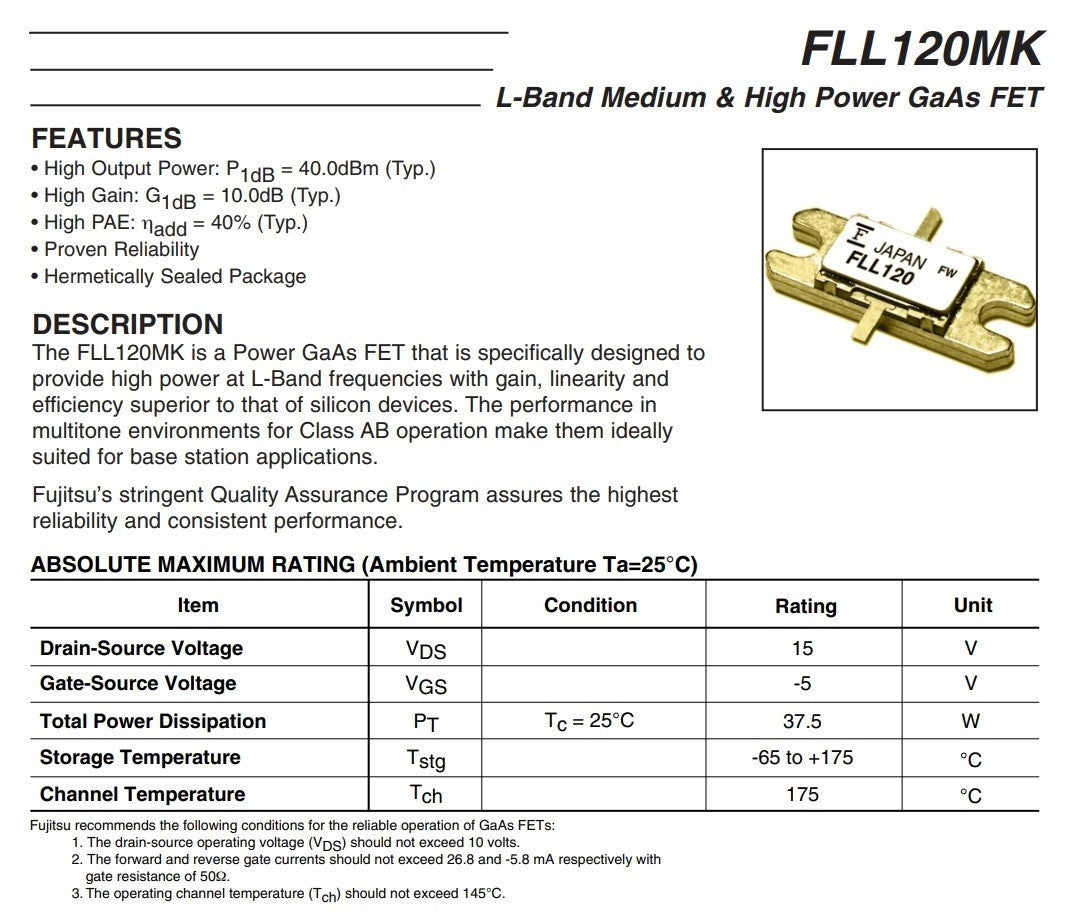 FLL120MK

L-Band Medium & High Power GaAs FET

FEATURES
• High Output Power: $P_{1dB}$ = 40.0dBm (Typ.)
• High Gain: $G_{1dB}$ = 10.0dB (Typ.)
• High PAE: $\eta_{add}$ = 40% (Typ.)
• Proven Reliability
• Hermetically Sealed Package

F JAPAN FW
FLL120

DESCRIPTION
The FLL120MK is a Power GaAs FET that is specifically designed to provide high power at L-Band frequencies with gain, linearity and efficiency superior to that of silicon devices. The performance in multitone environments for Class AB operation make them ideally suited for base station applications.

Fujitsu's stringent Quality Assurance Program assures the highest reliability and consistent performance.

ABSOLUTE MAXIMUM RATING (Ambient Temperature Ta=25°C)

| Item | Symbol | Condition | Rating | Unit |
|---|---|---|---|---|
| Drain-Source Voltage | $V_{DS}$ | | 15 | V |
| Gate-Source Voltage | $V_{GS}$ | | -5 | V |
| Total Power Dissipation | $P_T$ | $T_c$ = 25°C | 37.5 | W |
| Storage Temperature | $T_{stg}$ | | -65 to +175 | °C |
| Channel Temperature | $T_{ch}$ | | 175 | °C |

Fujitsu recommends the following conditions for the reliable operation of GaAs FETs:
1. The drain-source operating voltage ($V_{DS}$) should not exceed 10 volts.
2. The forward and reverse gate currents should not exceed 26.8 and -5.8 mA respectively with gate resistance of 50Ω.
3. The operating channel temperature ($T_{ch}$) should not exceed 145°C.